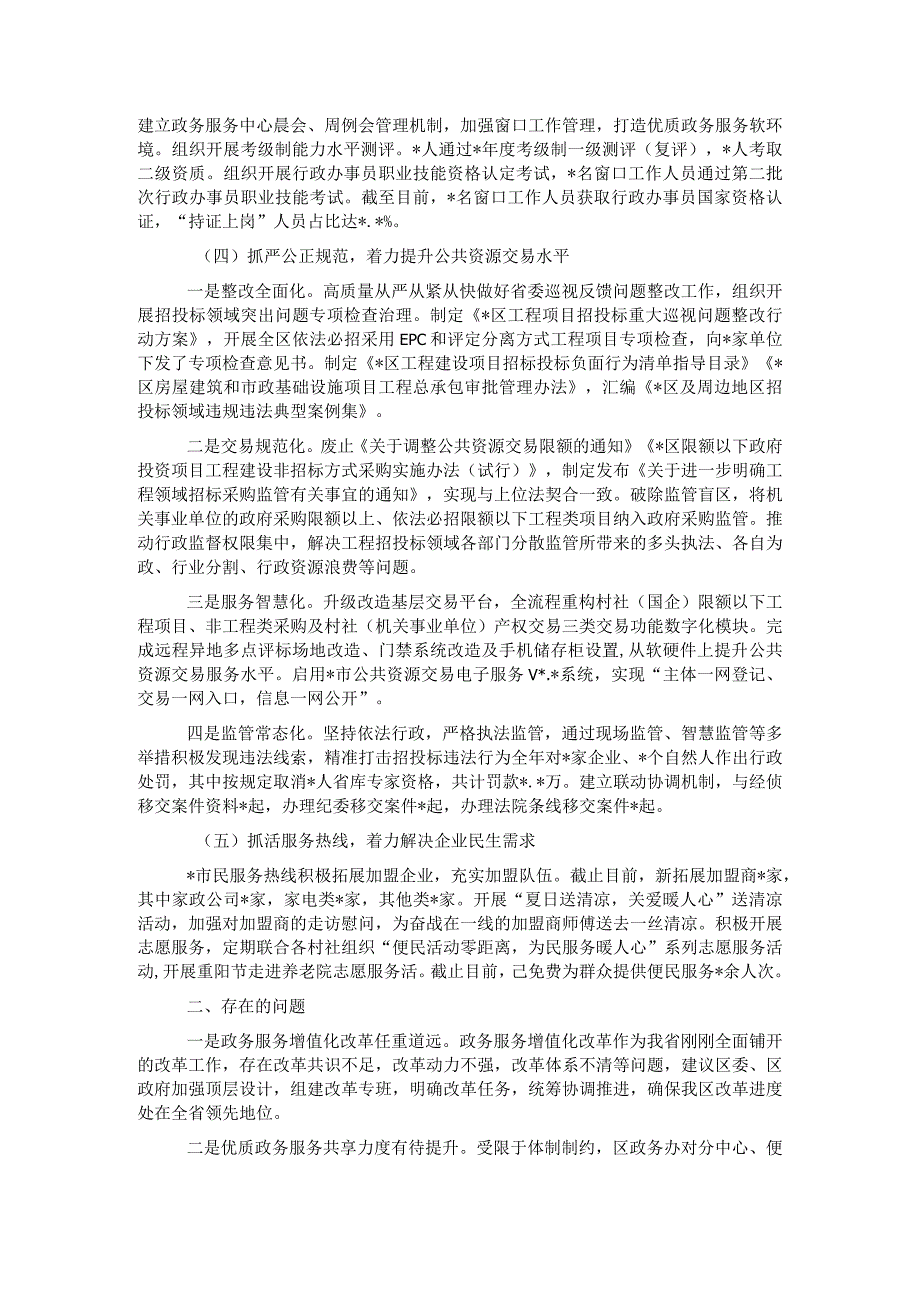 建立政务服务中心晨会、周例会管理机制，加强窗口工作管理，打造优质政务服务软环境。组织开展考级制能力水平测评。*人通过*年度考级制一级测评（复评），*人考取二级资质。组织开展行政办事员职业技能资格认定考试，*名窗口工作人员通过第二批次行政办事员职业技能考试。截至目前，*名窗口工作人员获取行政办事员国家资格认证，“持证上岗”人员占比达*.*%。

（四）抓严公正规范，着力提升公共资源交易水平

一是整改全面化。高质量从严从紧从快做好省委巡视反馈问题整改工作，组织开展招投标领域突出问题专项检查治理。制定《*区工程项目招投标重大巡视问题整改行动方案》，开展全区依法必招采用EPC和评定分离方式工程项目专项检查，向*家单位下发了专项检查意见书。制定《*区工程建设项目招标投标负面行为清单指导目录》《*区房屋建筑和市政基础设施项目工程总承包审批管理办法》，汇编《*区及周边地区招投标领域违规违法典型案例集》。

二是交易规范化。废止《关于调整公共资源交易限额的通知》《*区限额以下政府投资项目工程建设非招标方式采购实施办法（试行）》，制定发布《关于进一步明确工程领域招标采购监管有关事宜的通知》，实现与上位法契合一致。破除监管盲区，将机关事业单位的政府采购限额以上、依法必招限额以下工程类项目纳入政府采购监管。推动行政监督权限集中，解决工程招投标领域各部门分散监管所带来的多头执法、各自为政、行业分割、行政资源浪费等问题。

三是服务智慧化。升级改造基层交易平台，全流程重构村社（国企）限额以下工程项目、非工程类采购及村社（机关事业单位）产权交易三类交易功能数字化模块。完成远程异地多点评标场地改造、门禁系统改造及手机储存柜设置，从软硬件上提升公共资源交易服务水平。启用*市公共资源交易电子服务V*.*系统，实现“主体一网登记、交易一网入口，信息一网公开”。

四是监管常态化。坚持依法行政，严格执法监管，通过现场监管、智慧监管等多举措积极发现违法线索，精准打击招投标违法行为全年对*家企业、*个自然人作出行政处罚，其中按规定取消*人省库专家资格，共计罚款*.*万。建立联动协调机制，与经侦移交案件资料*起，办理纪委移交案件*起，办理法院条线移交案件*起。

（五）抓活服务热线，着力解决企业民生需求

*市民服务热线积极拓展加盟企业，充实加盟队伍。截止目前，新拓展加盟商*家，其中家政公司*家，家电类*家，其他类*家。开展“夏日送清凉，关爱暖人心”送清凉活动，加强对加盟商的走访慰问，为奋战在一线的加盟商师傅送去一丝清凉。积极开展志愿服务，定期联合各村社组织“便民活动零距离，为民服务暖人心”系列志愿服务活动，开展重阳节走进养老院志愿服务活。截止目前，已免费为群众提供便民服务*余人次。

二、存在的问题

一是政务服务增值化改革任重道远。政务服务增值化改革作为我省刚刚全面铺开的改革工作，存在改革共识不足，改革动力不强，改革体系不清等问题，建议区委、区政府加强顶层设计，组建改革专班，明确改革任务，统筹协调推进，确保我区改革进度处在全省领先地位。

二是优质政务服务共享力度有待提升。受限于体制制约，区政务办对分中心、便